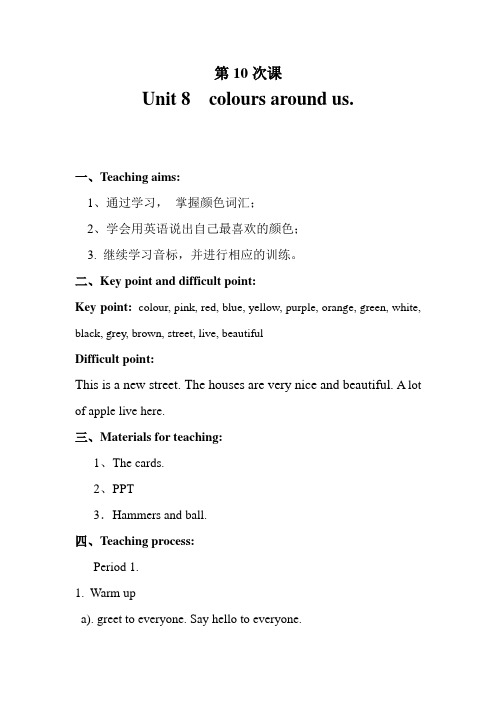 第 10 次课

Unit 8　colours around us.

一、Teaching aims:

1、通过学习，　掌握颜色词汇；

2、学会用英语说出自己最喜欢的颜色；

3. 继续学习音标，并进行相应的训练。

二、Key point and difficult point:

Key point: colour, pink, red, blue, yellow, purple, orange, green, white, black, grey, brown, street, live, beautiful

Difficult point:

This is a new street. The houses are very nice and beautiful. A lot of apple live here.

三、Materials for teaching:

1、The cards.

2、PPT

3．Hammers and ball.

四、Teaching process:

Period 1.

1. Warm up

a). greet to everyone. Say hello to everyone.